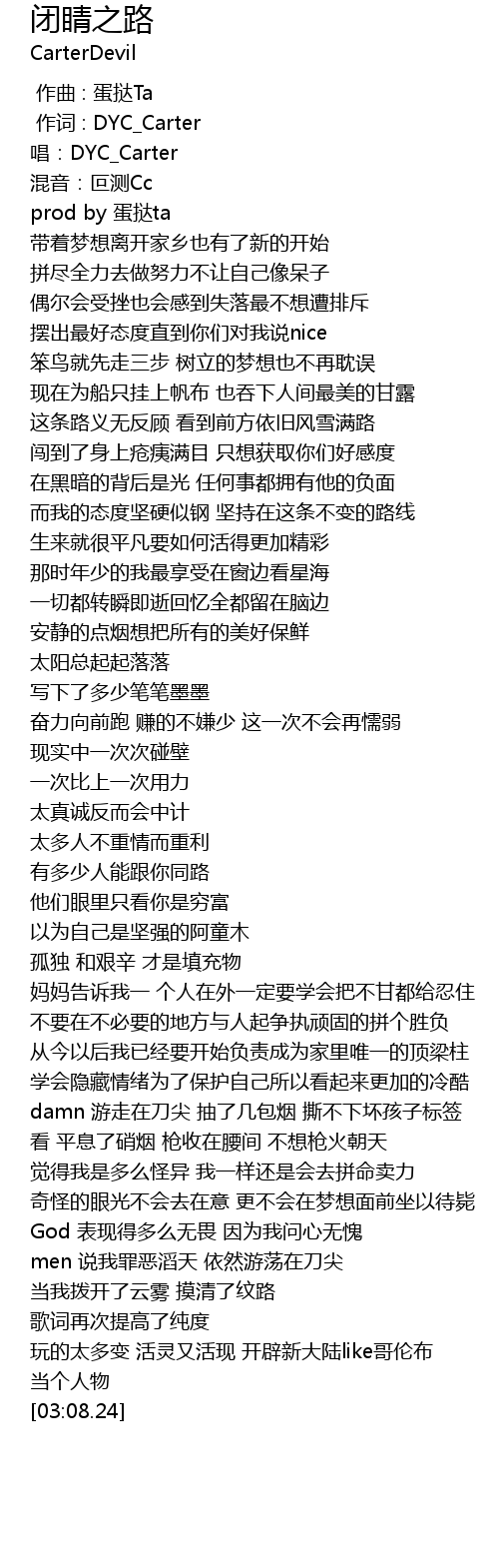 闭睛之路
CarterDevil
作曲 : 蛋挞Ta
作词 : DYC_Carter
唱：DYC_Carter
混音：叵测Cc
prod by 蛋挞ta
带着梦想离开家乡也有了新的开始
拼尽全力去做努力不让自己像呆子
偶尔会受挫也会感到失落最不想遭排斥
摆出最好态度直到你们对我说nice
笨鸟就先走三步 树立的梦想也不再耽误
现在为船只挂上帆布 也吞下人间最美的甘露
这条路义无反顾 看到前方依旧风雪满路
闯到了身上疮痍满目 只想获取你们好感度
在黑暗的背后是光 任何事都拥有他的负面
而我的态度坚硬似钢 坚持在这条不变的路线
生来就很平凡要如何活得更加精彩
那时年少的我最享受在窗边看星海
一切都转瞬即逝回忆全都留在脑边
安静的点烟想把所有的美好保鲜
太阳总起起落落
写下了多少笔笔墨墨
奋力向前跑 赚的不嫌少 这一次不会再懦弱
现实中一次次碰壁
一次比上一次用力
太真诚反而会中计
太多人不重情而重利
有多少人能跟你同路
他们眼里只看你是穷富
以为自己是坚强的阿童木
孤独 和艰辛 才是填充物
妈妈告诉我一 个人在外一定要学会把不甘都给忍住
不要在不必要的地方与人起争执顽固的拼个胜负
从今以后我已经要开始负责成为家里唯一的顶梁柱
学会隐藏情绪为了保护自己所以看起来更加的冷酷
damn 游走在刀尖 抽了几包烟 撕不下坏孩子标签
看 平息了硝烟 枪收在腰间 不想枪火朝天
觉得我是多么怪异 我一样还是会去拼命卖力
奇怪的眼光不会去在意 更不会在梦想面前坐以待毙
God 表现得多么无畏 因为我问心无愧
men 说我罪恶滔天 依然游荡在刀尖
当我拨开了云雾 摸清了纹路
歌词再次提高了纯度
玩的太多变 活灵又活现 开辟新大陆like哥伦布
当个人物
[03:08.24]